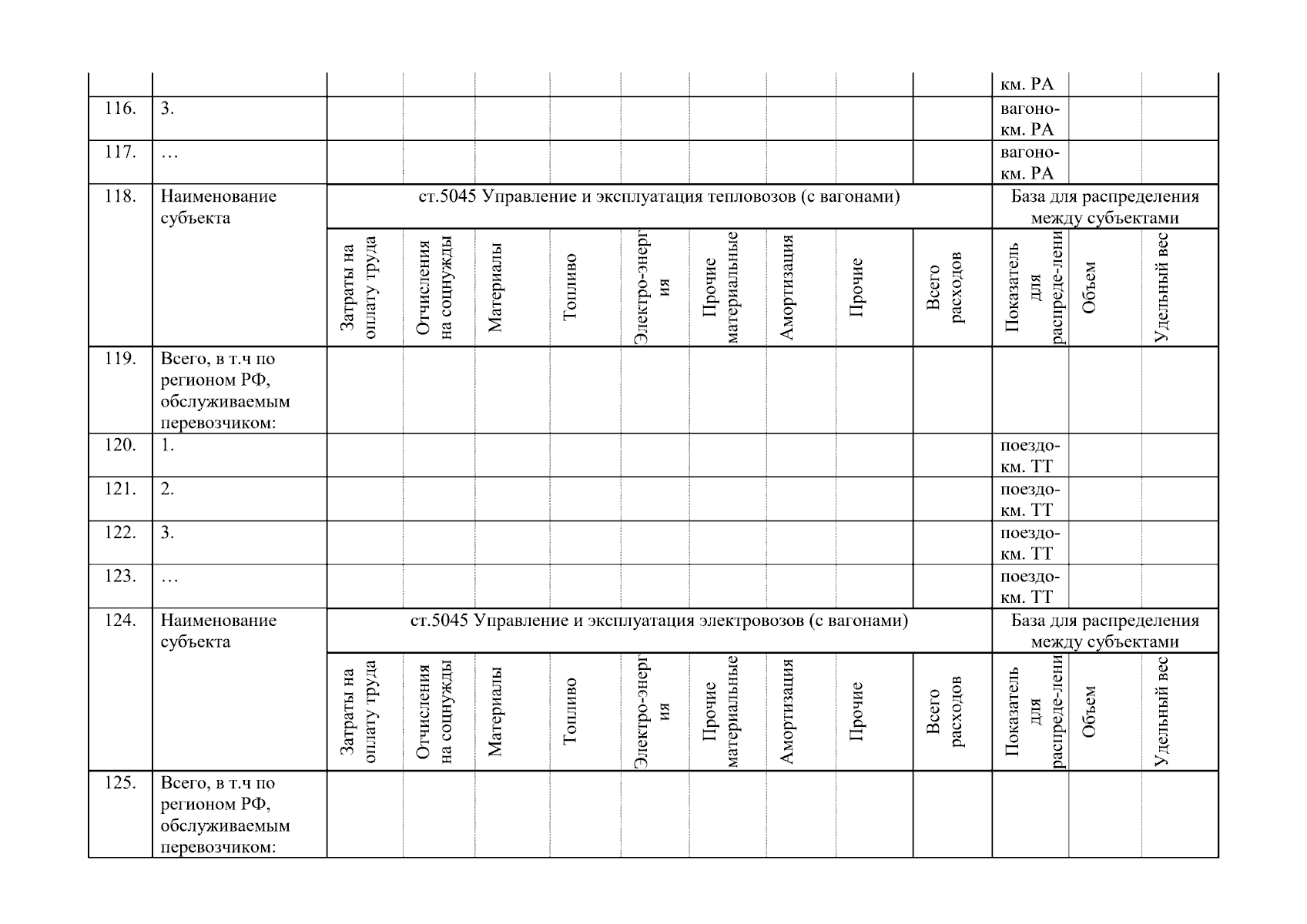 | | | | | | | | | | | | | | |
|---|---|---|---|---|---|---|---|---|---|---|---|---|---|
| | | | | | | | | | | | км. РА | | |
| 116. | 3. | | | | | | | | | | вагоно-км. РА | | |
| 117. | … | | | | | | | | | | вагоно-км. РА | | |
| 118. | Наименование субъекта | ст.5045 Управление и эксплуатация тепловозов (с вагонами) | | | | | | | | | База для распределения между субъектами | | |
| | | Затраты на оплату труда | Отчисления на соцнужды | Материалы | Топливо | Электро-энергия | Прочие материальные | Амортизация | Прочие | Всего расходов | Показатель для распреде-лени | Объем | Удельный вес |
| 119. | Всего, в т.ч по регионом РФ, обслуживаемым перевозчиком: | | | | | | | | | | | | |
| 120. | 1. | | | | | | | | | | поездо-км. ТТ | | |
| 121. | 2. | | | | | | | | | | поездо-км. ТТ | | |
| 122. | 3. | | | | | | | | | | поездо-км. ТТ | | |
| 123. | … | | | | | | | | | | поездо-км. ТТ | | |
| 124. | Наименование субъекта | ст.5045 Управление и эксплуатация электровозов (с вагонами) | | | | | | | | | База для распределения между субъектами | | |
| | | Затраты на оплату труда | Отчисления на соцнужды | Материалы | Топливо | Электро-энергия | Прочие материальные | Амортизация | Прочие | Всего расходов | Показатель для распреде-лени | Объем | Удельный вес |
| 125. | Всего, в т.ч по регионом РФ, обслуживаемым перевозчиком: | | | | | | | | | | | | |